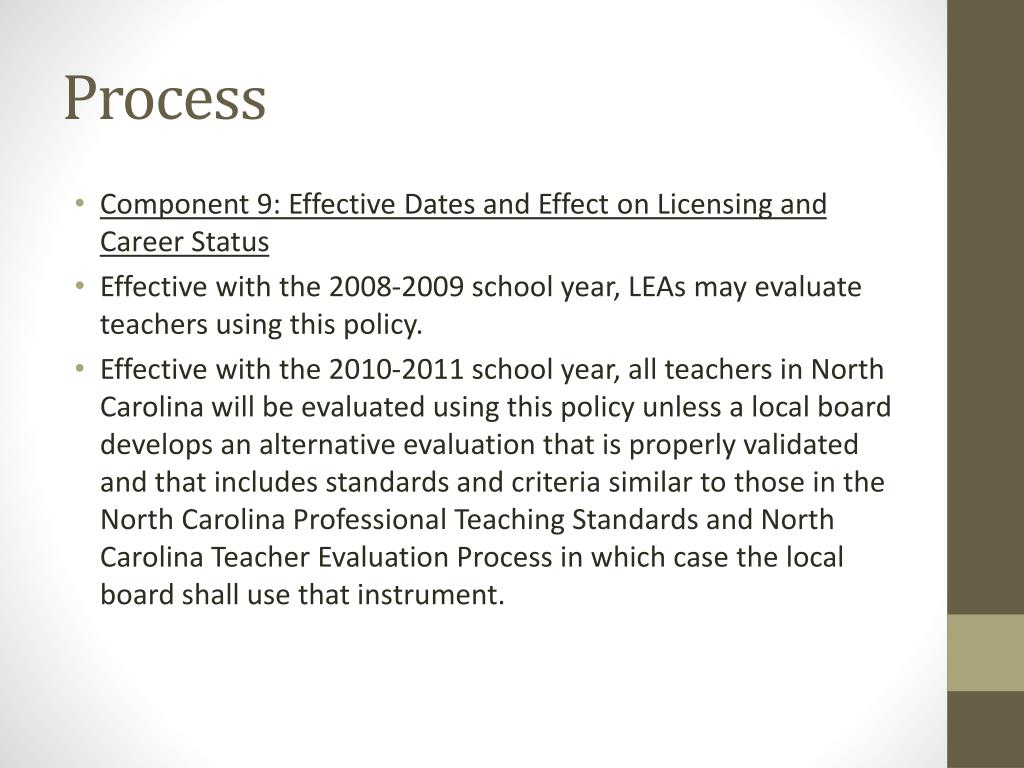 Process

• Component 9: Effective Dates and Effect on Licensing and Career Status
• Effective with the 2008-2009 school year, LEAs may evaluate teachers using this policy.
• Effective with the 2010-2011 school year, all teachers in North Carolina will be evaluated using this policy unless a local board develops an alternative evaluation that is properly validated and that includes standards and criteria similar to those in the North Carolina Professional Teaching Standards and North Carolina Teacher Evaluation Process in which case the local board shall use that instrument.